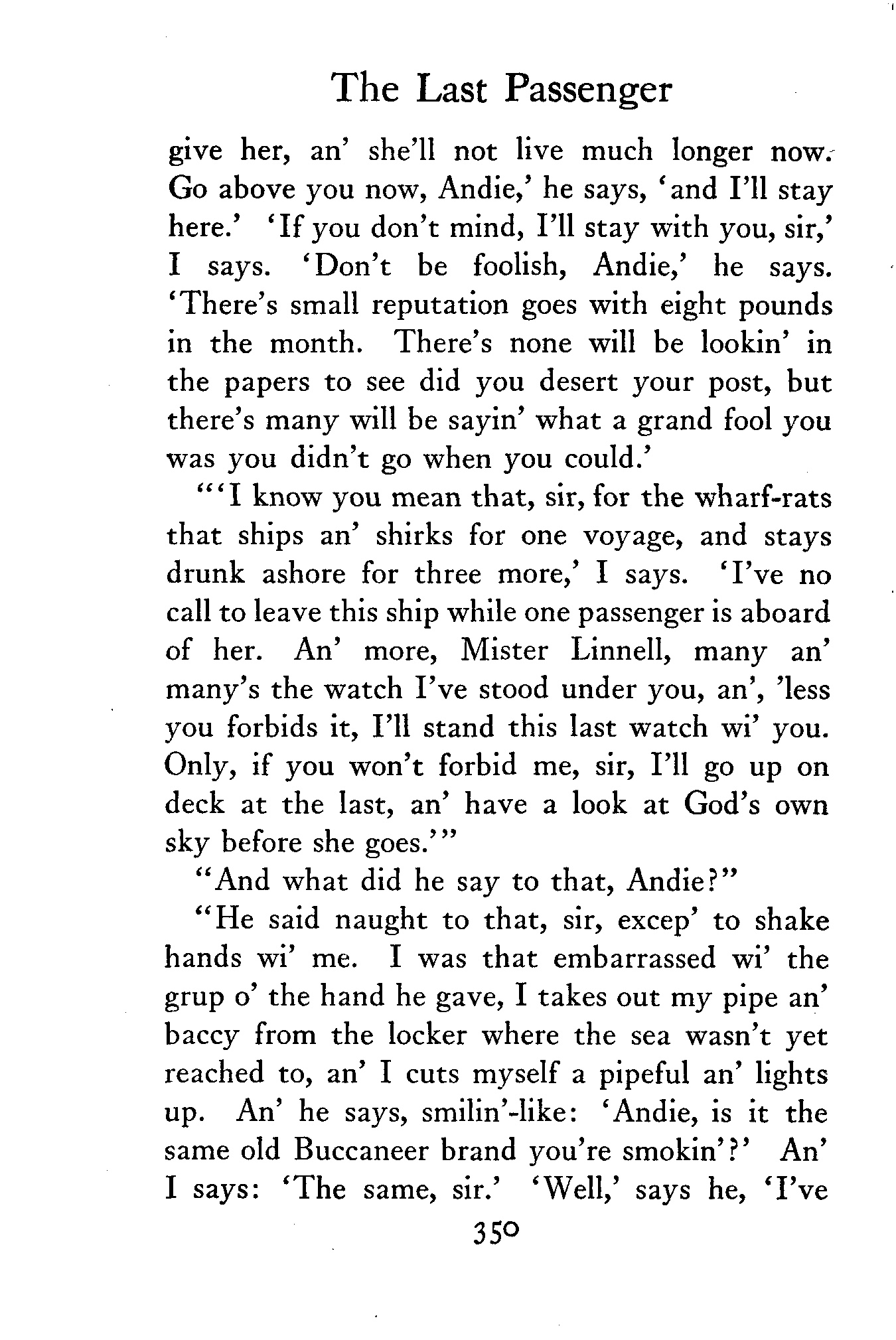 The Last Passenger

give her, an' she'll not live much longer now. Go above you now, Andie,' he says, 'and I'll stay here.' 'If you don't mind, I'll stay with you, sir,' I says. 'Don't be foolish, Andie,' he says. 'There's small reputation goes with eight pounds in the month. There's none will be lookin' in the papers to see did you desert your post, but there's many will be sayin' what a grand fool you was you didn't go when you could.'

"'I know you mean that, sir, for the wharf-rats that ships an' shirks for one voyage, and stays drunk ashore for three more,' I says. 'I've no call to leave this ship while one passenger is aboard of her. An' more, Mister Linnell, many an' many's the watch I've stood under you, an', 'less you forbids it, I'll stand this last watch wi' you. Only, if you won't forbid me, sir, I'll go up on deck at the last, an' have a look at God's own sky before she goes.'"

"And what did he say to that, Andie?"

"He said naught to that, sir, excep' to shake hands wi' me. I was that embarrassed wi' the grup o' the hand he gave, I takes out my pipe an' baccy from the locker where the sea wasn't yet reached to, an' I cuts myself a pipeful an' lights up. An' he says, smilin'-like: 'Andie, is it the same old Buccaneer brand you're smokin'?' An' I says: 'The same, sir.' 'Well,' says he, 'I've

350